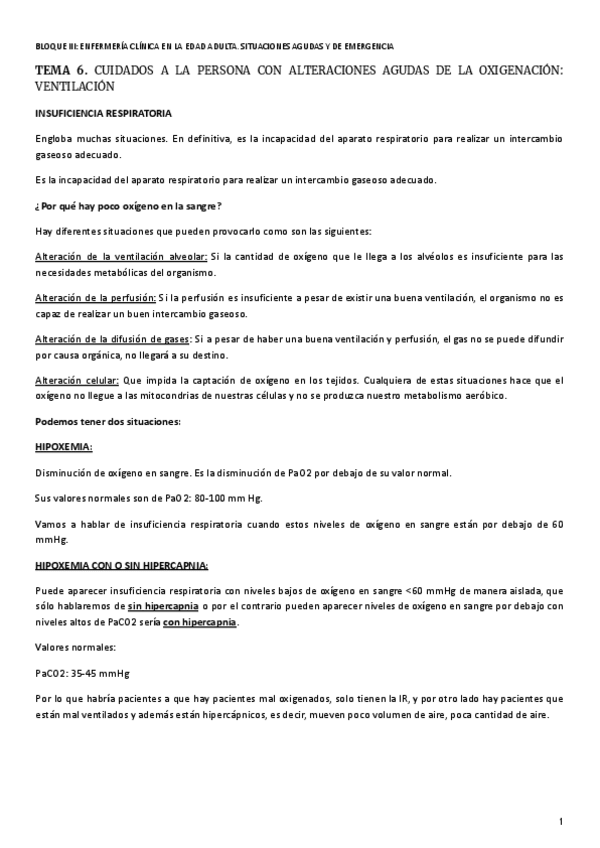 BLOQUE III: ENFERMERÍA CLÍNICA EN LA EDAD ADULTA. SITUACIONES AGUDAS Y DE EMERGENCIA

TEMA 6. CUIDADOS A LA PERSONA CON ALTERACIONES AGUDAS DE LA OXIGENACIÓN: VENTILACIÓN

INSUFICIENCIA RESPIRATORIA

Engloba muchas situaciones. En definitiva, es la incapacidad del aparato respiratorio para realizar un intercambio gaseoso adecuado.

Es la incapacidad del aparato respiratorio para realizar un intercambio gaseoso adecuado.

¿Por qué hay poco oxígeno en la sangre?

Hay diferentes situaciones que pueden provocarlo como son las siguientes:

Alteración de la ventilación alveolar: Si la cantidad de oxígeno que le llega a los alvéolos es insuficiente para las necesidades metabólicas del organismo.

Alteración de la perfusión: Si la perfusión es insuficiente a pesar de existir una buena ventilación, el organismo no es capaz de realizar un buen intercambio gaseoso.

Alteración de la difusión de gases: Si a pesar de haber una buena ventilación y perfusión, el gas no se puede difundir por causa orgánica, no llegará a su destino.

Alteración celular: Que impida la captación de oxígeno en los tejidos. Cualquiera de estas situaciones hace que el oxígeno no llegue a las mitocondrias de nuestras células y no se produzca nuestro metabolismo aeróbico.

Podemos tener dos situaciones:

HIPOXEMIA:

Disminución de oxígeno en sangre. Es la disminución de PaO2 por debajo de su valor normal.

Sus valores normales son de PaO2: 80-100 mm Hg.

Vamos a hablar de insuficiencia respiratoria cuando estos niveles de oxígeno en sangre están por debajo de 60 mmHg.

HIPOXEMIA CON O SIN HIPERCAPNIA:

Puede aparecer insuficiencia respiratoria con niveles bajos de oxígeno en sangre <60 mmHg de manera aislada, que sólo hablaremos de sin hipercapnia o por el contrario pueden aparecer niveles de oxígeno en sangre por debajo con niveles altos de PaCO2 sería con hipercapnia.

Valores normales:

PaCO2: 35-45 mmHg

Por lo que habría pacientes a que hay pacientes mal oxigenados, solo tienen la IR, y por otro lado hay pacientes que están mal ventilados y además están hipercápnicos, es decir, mueven poco volumen de aire, poca cantidad de aire.

1